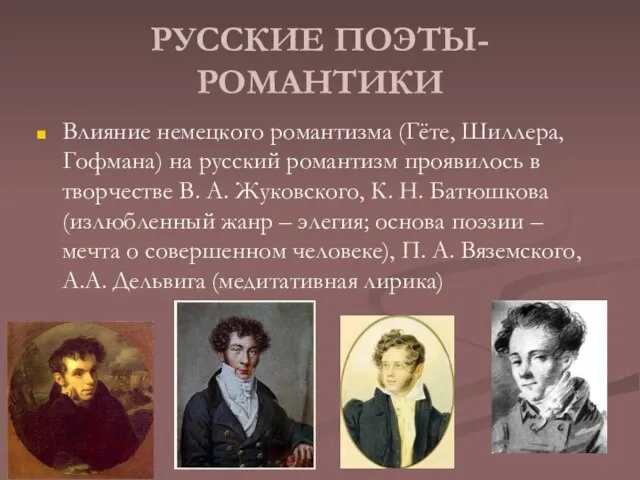 РУССКИЕ ПОЭТЫ-РОМАНТИКИ

Влияние немецкого романтизма (Гёте, Шиллера, Гофмана) на русский романтизм проявилось в творчестве В. А. Жуковского, К. Н. Батюшкова (излюбленный жанр – элегия; основа поэзии – мечта о совершенном человеке), П. А. Вяземского, А.А. Дельвига (медитативная лирика)